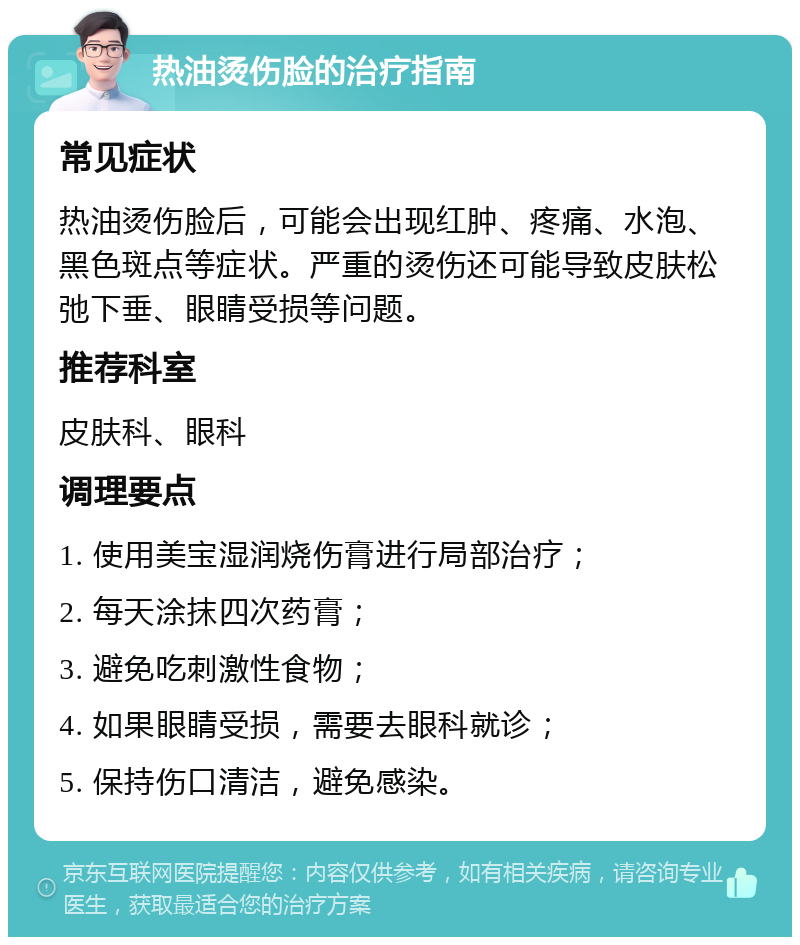 热油烫伤脸的治疗指南

常见症状

热油烫伤脸后，可能会出现红肿、疼痛、水泡、黑色斑点等症状。严重的烫伤还可能导致皮肤松弛下垂、眼睛受损等问题。

推荐科室

皮肤科、眼科

调理要点

1. 使用美宝湿润烧伤膏进行局部治疗；

2. 每天涂抹四次药膏；

3. 避免吃刺激性食物；

4. 如果眼睛受损，需要去眼科就诊；

5. 保持伤口清洁，避免感染。

京东互联网医院提醒您：内容仅供参考，如有相关疾病，请咨询专业医生，获取最适合您的治疗方案